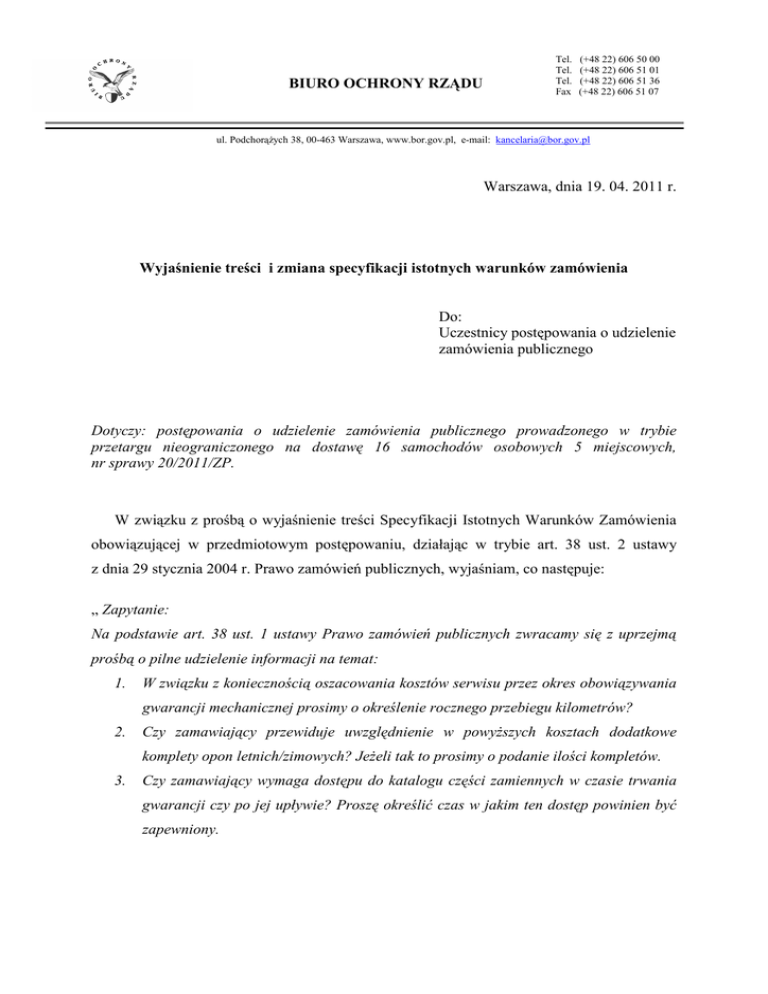 BIURO OCHRONY RZĄDU

Tel. (+48 22) 606 50 00
Tel. (+48 22) 606 51 01
Tel. (+48 22) 606 51 36
Fax (+48 22) 606 51 07

ul. Podchorążych 38, 00-463 Warszawa, www.bor.gov.pl, e-mail: kancelaria@bor.gov.pl

Warszawa, dnia 19. 04. 2011 r.

Wyjaśnienie treści i zmiana specyfikacji istotnych warunków zamówienia

Do:
Uczestnicy postępowania o udzielenie zamówienia publicznego

Dotyczy: postępowania o udzielenie zamówienia publicznego prowadzonego w trybie przetargu nieograniczonego na dostawę 16 samochodów osobowych 5 miejscowych, nr sprawy 20/2011/ZP.

W związku z prośbą o wyjaśnienie treści Specyfikacji Istotnych Warunków Zamówienia obowiązującej w przedmiotowym postępowaniu, działając w trybie art. 38 ust. 2 ustawy z dnia 29 stycznia 2004 r. Prawo zamówień publicznych, wyjaśniam, co następuje:

„ Zapytanie:
Na podstawie art. 38 ust. 1 ustawy Prawo zamówień publicznych zwracamy się z uprzejmą prośbą o pilne udzielenie informacji na temat:
1. W związku z koniecznością oszacowania kosztów serwisu przez okres obowiązywania gwarancji mechanicznej prosimy o określenie rocznego przebiegu kilometrów?
2. Czy zamawiający przewiduje uwzględnienie w powyższych kosztach dodatkowe komplety opon letnich/zimowych? Jeżeli tak to prosimy o podanie ilości kompletów.
3. Czy zamawiający wymaga dostępu do katalogu części zamiennych w czasie trwania gwarancji czy po jej upływie? Proszę określić czas w jakim ten dostęp powinien być zapewniony.